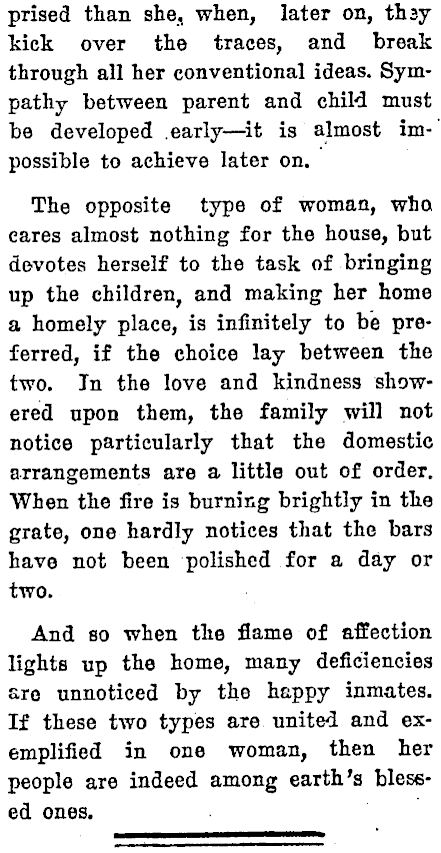 prised than she, when, later on, they kick over the traces, and break through all her conventional ideas. Sympathy between parent and child must be developed early—it is almost impossible to achieve later on.

The opposite type of woman, who cares almost nothing for the house, but devotes herself to the task of bringing up the children, and making her home a homely place, is infinitely to be preferred, if the choice lay between the two. In the love and kindness showered upon them, the family will not notice particularly that the domestic arrangements are a little out of order. When the fire is burning brightly in the grate, one hardly notices that the bars have not been polished for a day or two.

And so when the flame of affection lights up the home, many deficiencies are unnoticed by the happy inmates. If these two types are united and exemplified in one woman, then her people are indeed among earth's blessed ones.